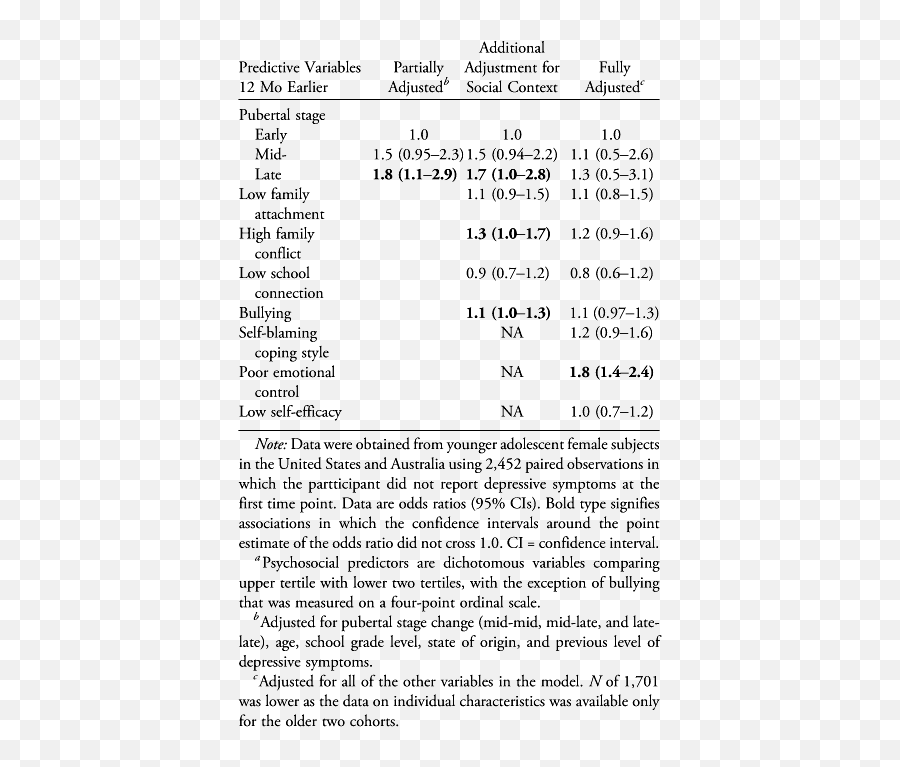 | Predictive Variables 12 Mo Earlier | Partially Adjusted$^b$ | Additional Adjustment for Social Context | Fully Adjusted$^c$ |
|---|---|---|---|
| Pubertal stage | | | |
| Early | 1.0 | 1.0 | 1.0 |
| Mid- | 1.5 (0.95–2.3) | 1.5 (0.94–2.2) | 1.1 (0.5–2.6) |
| Late | **1.8 (1.1–2.9)** | **1.7 (1.0–2.8)** | 1.3 (0.5–3.1) |
| Low family attachment | | 1.1 (0.9–1.5) | 1.1 (0.8–1.5) |
| High family conflict | | **1.3 (1.0–1.7)** | 1.2 (0.9–1.6) |
| Low school connection | | 0.9 (0.7–1.2) | 0.8 (0.6–1.2) |
| Bullying | | **1.1 (1.0–1.3)** | 1.1 (0.97–1.3) |
| Self-blaming coping style | | NA | 1.2 (0.9–1.6) |
| Poor emotional control | | NA | **1.8 (1.4–2.4)** |
| Low self-efficacy | | NA | 1.0 (0.7–1.2) |

Note: Data were obtained from younger adolescent female subjects in the United States and Australia using 2,452 paired observations in which the partticipant did not report depressive symptoms at the first time point. Data are odds ratios (95% CIs). Bold type signifies associations in which the confidence intervals around the point estimate of the odds ratio did not cross 1.0. CI = confidence interval.

$^a$Psychosocial predictors are dichotomous variables comparing upper tertile with lower two tertiles, with the exception of bullying that was measured on a four-point ordinal scale.

$^b$Adjusted for pubertal stage change (mid-mid, mid-late, and late-late), age, school grade level, state of origin, and previous level of depressive symptoms.

$^c$Adjusted for all of the other variables in the model. N of 1,701 was lower as the data on individual characteristics was available only for the older two cohorts.